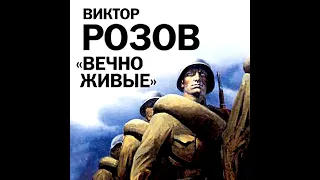 ВИКТОР
РОЗОВ
«ВЕЧНО ЖИВЫЕ»